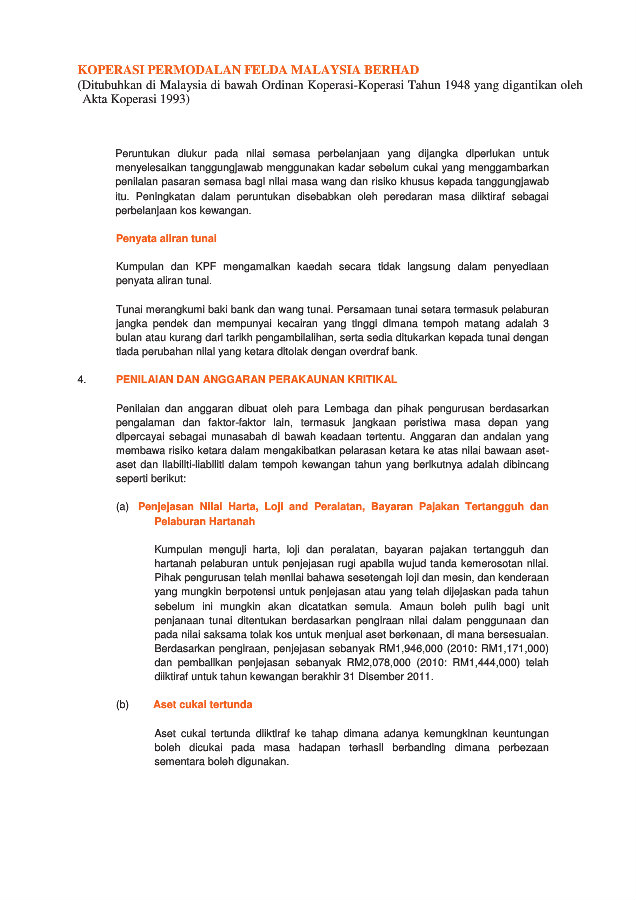 KOPERASI PERMODALAN FELDA MALAYSIA BERHAD
(Ditubuhkan di Malaysia di bawah Ordinan Koperasi-Koperasi Tahun 1948 yang digantikan oleh Akta Koperasi 1993)

Peruntukan diukur pada nilai semasa perbelanjaan yang dijangka diperlukan untuk menyelesaikan tanggungjawab menggunakan kadar sebelum cukai yang menggambarkan penilaian pasaran semasa bagi nilai masa wang dan risiko khusus kepada tanggungjawab itu. Peningkatan dalam peruntukan disebabkan oleh peredaran masa diiktiraf sebagai perbelanjaan kos kewangan.

Penyata aliran tunai

Kumpulan dan KPF mengamalkan kaedah secara tidak langsung dalam penyediaan penyata aliran tunai.

Tunai merangkumi baki bank dan wang tunai. Persamaan tunai setara termasuk pelaburan jangka pendek dan mempunyai kecairan yang tinggi dimana tempoh matang adalah 3 bulan atau kurang dari tarikh pengambilalihan, serta sedia ditukarkan kepada tunai dengan tiada perubahan nilai yang ketara ditolak dengan overdraf bank.

4. PENILAIAN DAN ANGGARAN PERAKAUNAN KRITIKAL

Penilaian dan anggaran dibuat oleh para Lembaga dan pihak pengurusan berdasarkan pengalaman dan faktor-faktor lain, termasuk jangkaan peristiwa masa depan yang dipercayai sebagai munasabah di bawah keadaan tertentu. Anggaran dan andaian yang membawa risiko ketara dalam mengakibatkan pelarasan ketara ke atas nilai bawaan aset-aset dan liabiliti-liabiliti dalam tempoh kewangan tahun yang berikutnya adalah dibincang seperti berikut:

(a) Penjejasan Nilai Harta, Loji and Peralatan, Bayaran Pajakan Tertangguh dan Pelaburan Hartanah

Kumpulan menguji harta, loji dan peralatan, bayaran pajakan tertangguh dan hartanah pelaburan untuk penjejasan rugi apabila wujud tanda kemerosotan nilai. Pihak pengurusan telah menilai bahawa sesetengah loji dan mesin, dan kenderaan yang mungkin berpotensi untuk penjejasan atau yang telah dijejaskan pada tahun sebelum ini mungkin akan dicatatkan semula. Amaun boleh pulih bagi unit penjanaan tunai ditentukan berdasarkan pengiraan nilai dalam penggunaan dan pada nilai saksama tolak kos untuk menjual aset berkenaan, di mana bersesuaian. Berdasarkan pengiraan, penjejasan sebanyak RM1,946,000 (2010: RM1,171,000) dan pembalikan penjejasan sebanyak RM2,078,000 (2010: RM1,444,000) telah diiktiraf untuk tahun kewangan berakhir 31 Disember 2011.

(b) Aset cukai tertunda

Aset cukai tertunda diiktiraf ke tahap dimana adanya kemungkinan keuntungan boleh dicukai pada masa hadapan terhasil berbanding dimana perbezaan sementara boleh digunakan.